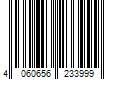 4 060656 233999